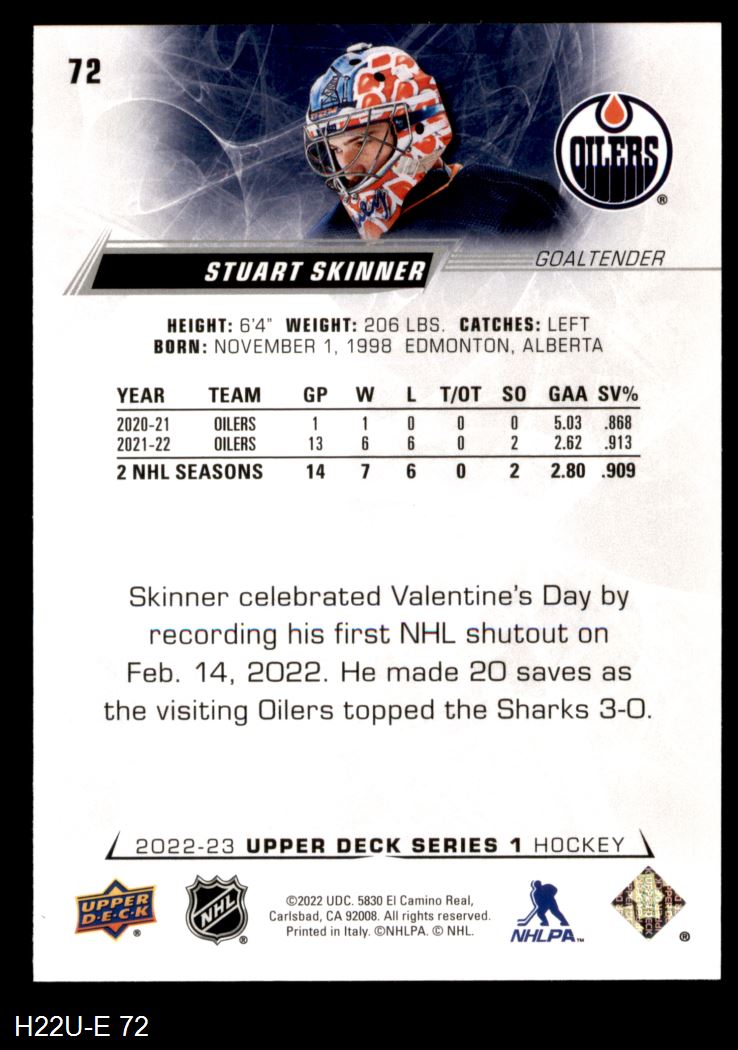 72

OILERS

STUART SKINNER

GOALTENDER

HEIGHT: 6'4" WEIGHT: 206 LBS. CATCHES: LEFT
BORN: NOVEMBER 1, 1998 EDMONTON, ALBERTA

| YEAR | TEAM | GP | W | L | T/OT | SO | GAA | SV% |
|---|---|---|---|---|---|---|---|---|
| 2020-21 | OILERS | 1 | 1 | 0 | 0 | 0 | 5.03 | .868 |
| 2021-22 | OILERS | 13 | 6 | 6 | 0 | 2 | 2.62 | .913 |
| 2 NHL SEASONS | | 14 | 7 | 6 | 0 | 2 | 2.80 | .909 |

Skinner celebrated Valentine's Day by recording his first NHL shutout on Feb. 14, 2022. He made 20 saves as the visiting Oilers topped the Sharks 3-0.

2022-23 UPPER DECK SERIES 1 HOCKEY

UPPER DECK

NHL

©2022 UDC. 5830 El Camino Real, Carlsbad, CA 92008. All rights reserved. Printed in Italy. ©NHLPA. © NHL.

NHLPA

H22U-E 72